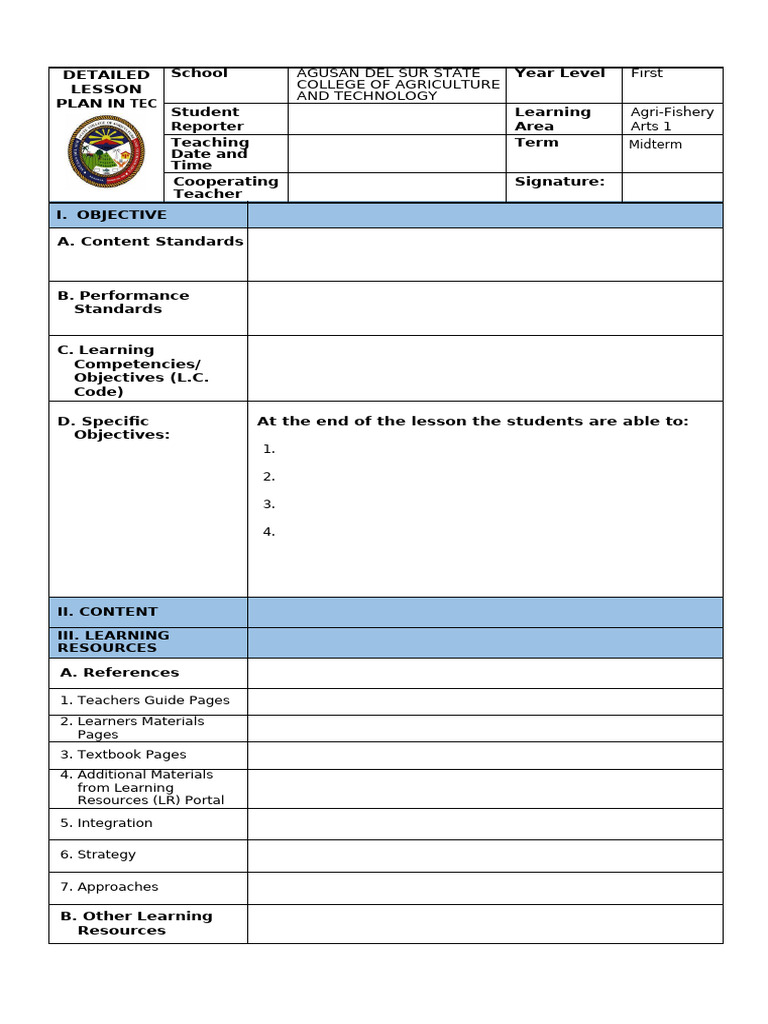 | DETAILED LESSON PLAN IN TEC | School | AGUSAN DEL SUR STATE COLLEGE OF AGRICULTURE AND TECHNOLOGY | Year Level | First |
|---|---|---|---|---|
| | Student Reporter | | Learning Area | Agri-Fishery Arts 1 |
| | Teaching Date and Time | | Term | Midterm |
| | Cooperating Teacher | | Signature: | |

| I. OBJECTIVE | |
|---|---|
| A. Content Standards | |
| B. Performance Standards | |
| C. Learning Competencies/ Objectives (L.C. Code) | |
| D. Specific Objectives: | At the end of the lesson the students are able to: 1. 2. 3. 4. |
| II. CONTENT | |
| III. LEARNING RESOURCES | |
| A. References | |
| 1. Teachers Guide Pages | |
| 2. Learners Materials Pages | |
| 3. Textbook Pages | |
| 4. Additional Materials from Learning Resources (LR) Portal | |
| 5. Integration | |
| 6. Strategy | |
| 7. Approaches | |
| B. Other Learning Resources | |